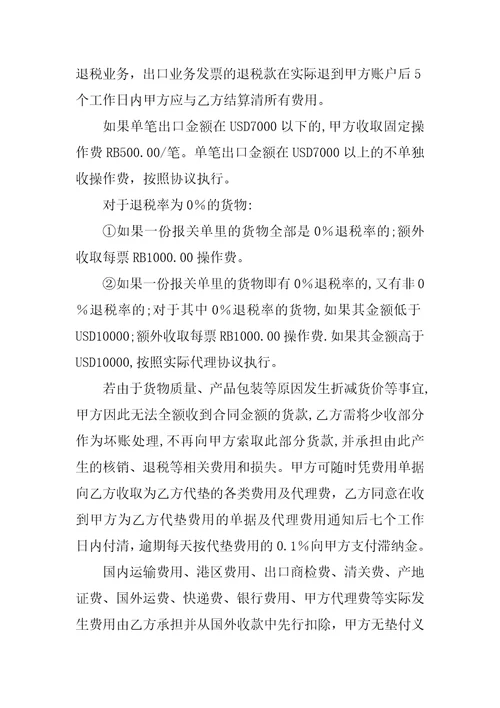 退税业务，出口业务发票的退税款在实际退到甲方账户后5个工作日内甲方应与乙方结算清所有费用。

如果单笔出口金额在USD7000以下的，甲方收取固定操作费RB500.00/笔。单笔出口金额在USD7000以上的不单独收操作费，按照协议执行。

对于退税率为0%的货物:

①如果一份报关单里的货物全部是0%退税率的;额外收取每票RB1000.00操作费。

②如果一份报关单里的货物即有0%退税率的,又有非0%退税率的;对于其中0%退税率的货物,如果其金额低于USD10000;额外收取每票RB1000.00操作费.如果其金额高于USD10000,按照实际代理协议执行。

若由于货物质量、产品包装等原因发生折减货价等事宜,甲方因此无法全额收到合同金额的货款,乙方需将少收部分作为坏账处理,不再向甲方索取此部分货款,并承担由此产生的核销、退税等相关费用和损失。甲方可随时凭费用单据向乙方收取为乙方代垫的各类费用及代理费，乙方同意在收到甲方为乙方代垫费用的单据及代理费用通知后七个工作日内付清，逾期每天按代垫费用的0.1%向甲方支付滞纳金。

国内运输费用、港区费用、出口商检费、清关费、产地证费、国外运费、快递费、银行费用、甲方代理费等实际发生费用由乙方承担并从国外收款中先行扣除，甲方无垫付义